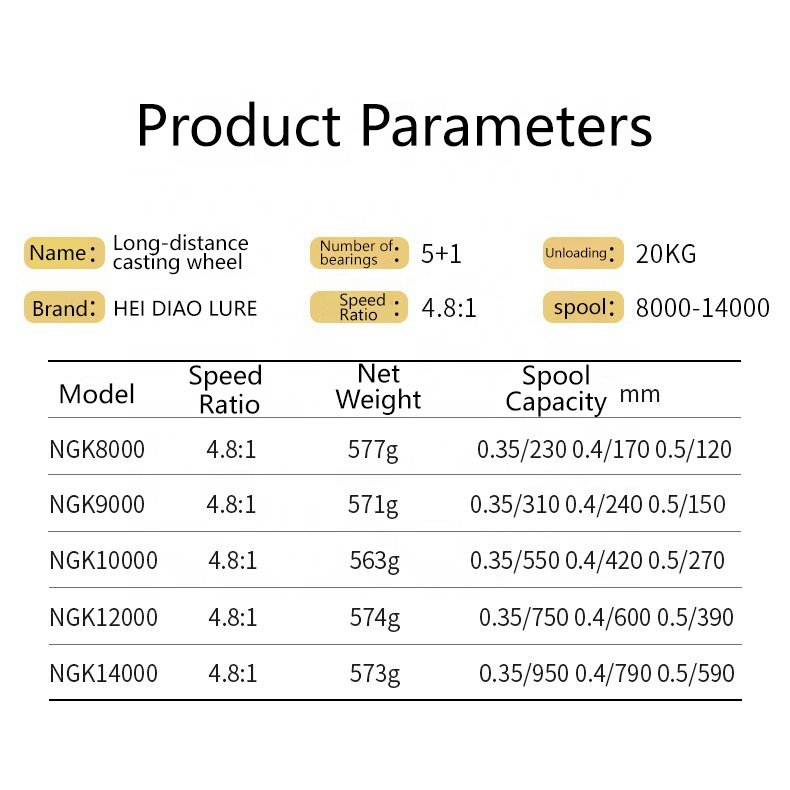 Product Parameters

Name： Long-distance casting wheel
Number of bearings： 5+1
Unloading： 20KG

Brand： HEI DIAO LURE
Speed Ratio： 4.8:1
spool： 8000-14000

| Model | Speed Ratio | Net Weight | Spool Capacity mm |
|---|---|---|---|
| NGK8000 | 4.8:1 | 577g | 0.35/230 0.4/170 0.5/120 |
| NGK9000 | 4.8:1 | 571g | 0.35/310 0.4/240 0.5/150 |
| NGK10000 | 4.8:1 | 563g | 0.35/550 0.4/420 0.5/270 |
| NGK12000 | 4.8:1 | 574g | 0.35/750 0.4/600 0.5/390 |
| NGK14000 | 4.8:1 | 573g | 0.35/950 0.4/790 0.5/590 |